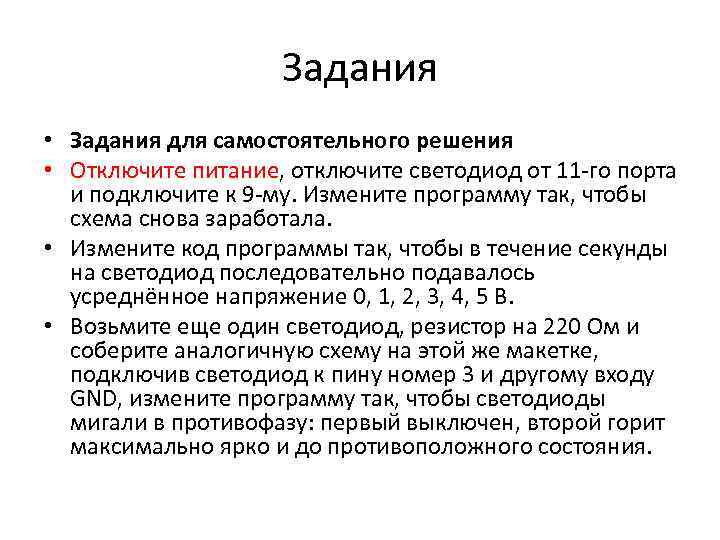 Задания

• Задания для самостоятельного решения
• Отключите питание, отключите светодиод от 11-го порта и подключите к 9-му. Измените программу так, чтобы схема снова заработала.
• Измените код программы так, чтобы в течение секунды на светодиод последовательно подавалось усреднённое напряжение 0, 1, 2, 3, 4, 5 В.
• Возьмите еще один светодиод, резистор на 220 Ом и соберите аналогичную схему на этой же макетке, подключив светодиод к пину номер 3 и другому входу GND, измените программу так, чтобы светодиоды мигали в противофазу: первый выключен, второй горит максимально ярко и до противоположного состояния.